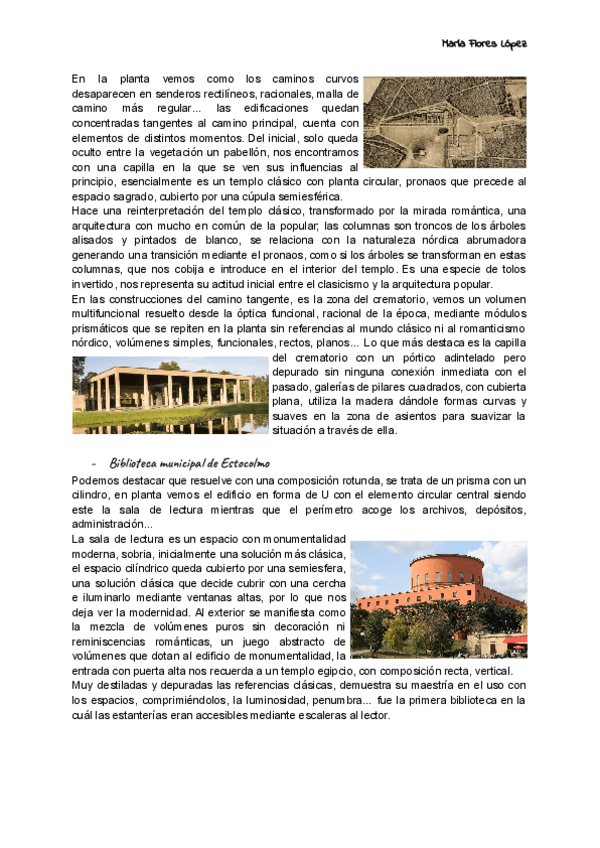 María Flores López

En la planta vemos como los caminos curvos desaparecen en senderos rectilíneos, racionales, malla de camino más regular... las edificaciones quedan concentradas tangentes al camino principal, cuenta con elementos de distintos momentos. Del inicial, solo queda oculto entre la vegetación un pabellón, nos encontramos con una capilla en la que se ven sus influencias al principio, esencialmente es un templo clásico con planta circular, pronaos que precede al espacio sagrado, cubierto por una cúpula semiesférica.
Hace una reinterpretación del templo clásico, transformado por la mirada romántica, una arquitectura con mucho en común de la popular; las columnas son troncos de los árboles alisados y pintados de blanco, se relaciona con la naturaleza nórdica abrumadora generando una transición mediante el pronaos, como si los árboles se transforman en estas columnas, que nos cobija e introduce en el interior del templo. Es una especie de tolos invertido, nos representa su actitud inicial entre el clasicismo y la arquitectura popular.
En las construcciones del camino tangente, es la zona del crematorio, vemos un volumen multifuncional resuelto desde la óptica funcional, racional de la época, mediante módulos prismáticos que se repiten en la planta sin referencias al mundo clásico ni al romanticismo nórdico, volúmenes simples, funcionales, rectos, planos... Lo que más destaca es la capilla del crematorio con un pórtico adintelado pero depurado sin ninguna conexión inmediata con el pasado, galerías de pilares cuadrados, con cubierta plana, utiliza la madera dándole formas curvas y suaves en la zona de asientos para suavizar la situación a través de ella.

- Biblioteca municipal de Estocolmo
Podemos destacar que resuelve con una composición rotunda, se trata de un prisma con un cilindro, en planta vemos el edificio en forma de U con el elemento circular central siendo este la sala de lectura mientras que el perímetro acoge los archivos, depósitos, administración...
La sala de lectura es un espacio con monumentalidad moderna, sobria, inicialmente una solución más clásica, el espacio cilíndrico queda cubierto por una semiesfera, una solución clásica que decide cubrir con una cercha e iluminarlo mediante ventanas altas, por lo que nos deja ver la modernidad. Al exterior se manifiesta como la mezcla de volúmenes puros sin decoración ni reminiscencias románticas, un juego abstracto de volúmenes que dotan al edificio de monumentalidad, la entrada con puerta alta nos recuerda a un templo egipcio, con composición recta, vertical.
Muy destiladas y depuradas las referencias clásicas, demuestra su maestría en el uso con los espacios, comprimiéndolos, la luminosidad, penumbra... fue la primera biblioteca en la cuál las estanterías eran accesibles mediante escaleras al lector.